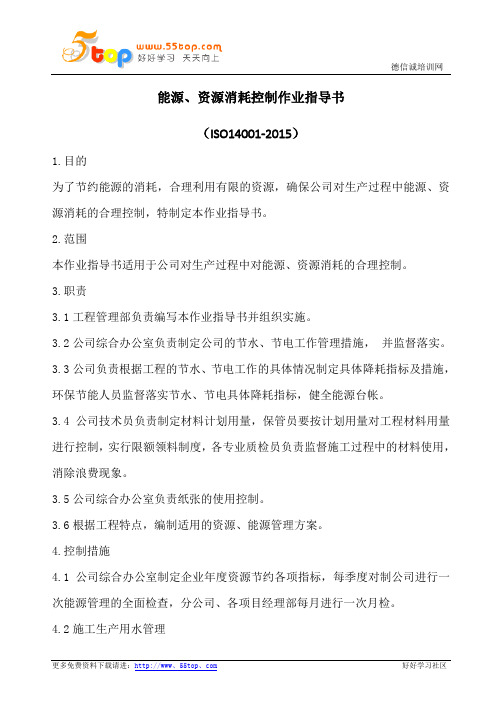 5top www.55top.com 好好学习 天天向上

德信诚培训网

能源、资源消耗控制作业指导书

（ISO14001-2015）

1.目的

为了节约能源的消耗，合理利用有限的资源，确保公司对生产过程中能源、资源消耗的合理控制，特制定本作业指导书。

2.范围

本作业指导书适用于公司对生产过程中对能源、资源消耗的合理控制。

3.职责

3.1 工程管理部负责编写本作业指导书并组织实施。

3.2 公司综合办公室负责制定公司的节水、节电工作管理措施， 并监督落实。

3.3 公司负责根据工程的节水、节电工作的具体情况制定具体降耗指标及措施，环保节能人员监督落实节水、节电具体降耗指标，健全能源台帐。

3.4 公司技术员负责制定材料计划用量，保管员要按计划用量对工程材料用量进行控制，实行限额领料制度，各专业质检员负责监督施工过程中的材料使用，消除浪费现象。

3.5 公司综合办公室负责纸张的使用控制。

3.6 根据工程特点，编制适用的资源、能源管理方案。

4.控制措施

4.1 公司综合办公室制定企业年度资源节约各项指标，每季度对制公司进行一次能源管理的全面检查，分公司、各项目经理部每月进行一次月检。

4.2 施工生产用水管理

更多免费资料下载请进：http://www.55top.com

好好学习社区